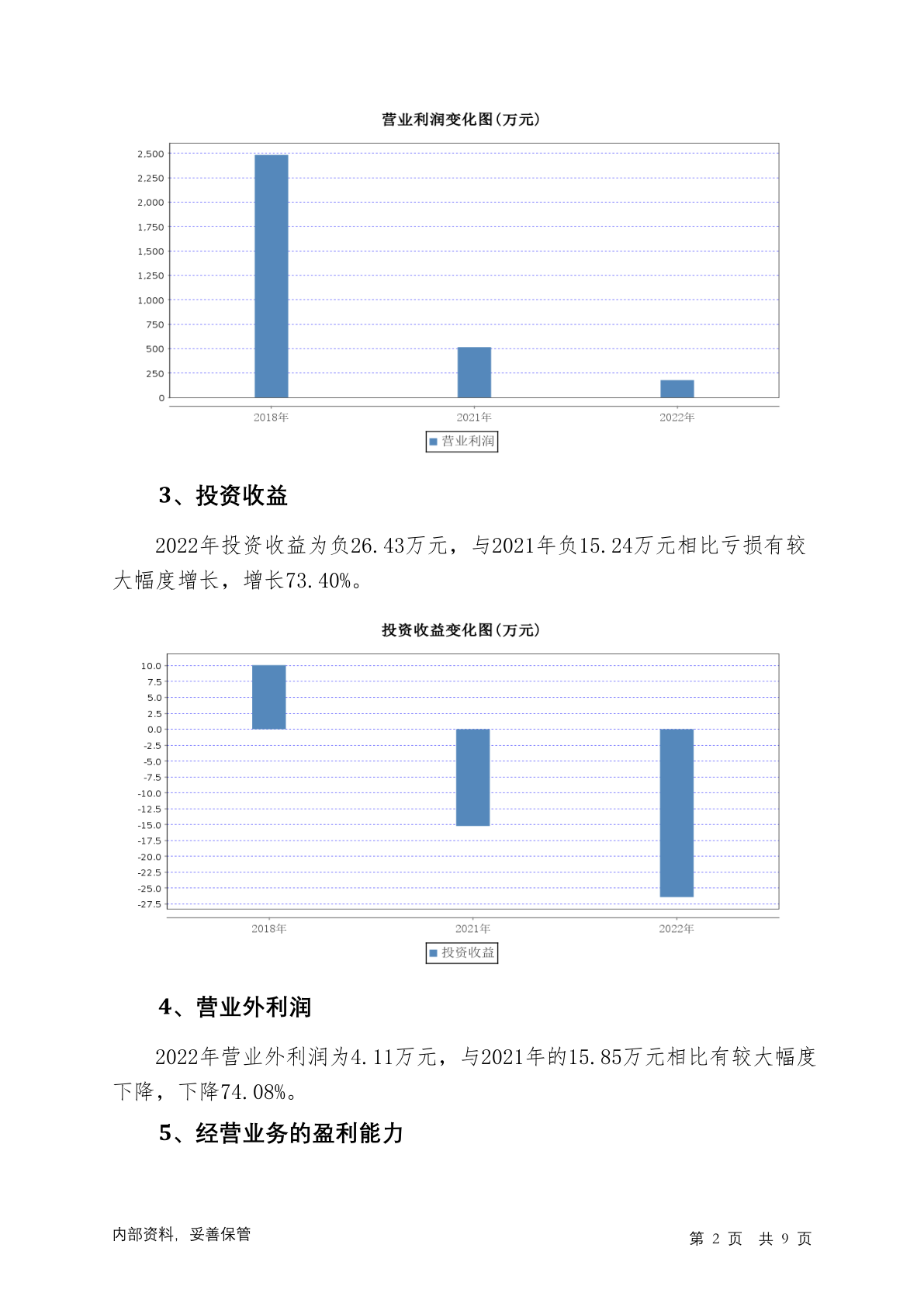 营业利润变化图(万元)

2,500
2,250
2,000
1,750
1,500
1,250
1,000
750
500
250
0

2018年 2021年 2022年

营业利润

3、投资收益

2022年投资收益为负26.43万元，与2021年负15.24万元相比亏损有较大幅度增长，增长73.40%。

投资收益变化图(万元)

10.0
7.5
5.0
2.5
0.0
-2.5
-5.0
-7.5
-10.0
-12.5
-15.0
-17.5
-20.0
-22.5
-25.0
-27.5

2018年 2021年 2022年

投资收益

4、营业外利润

2022年营业外利润为4.11万元，与2021年的15.85万元相比有较大幅度下降，下降74.08%。

5、经营业务的盈利能力

内部资料，妥善保管

第 2 页 共 9 页